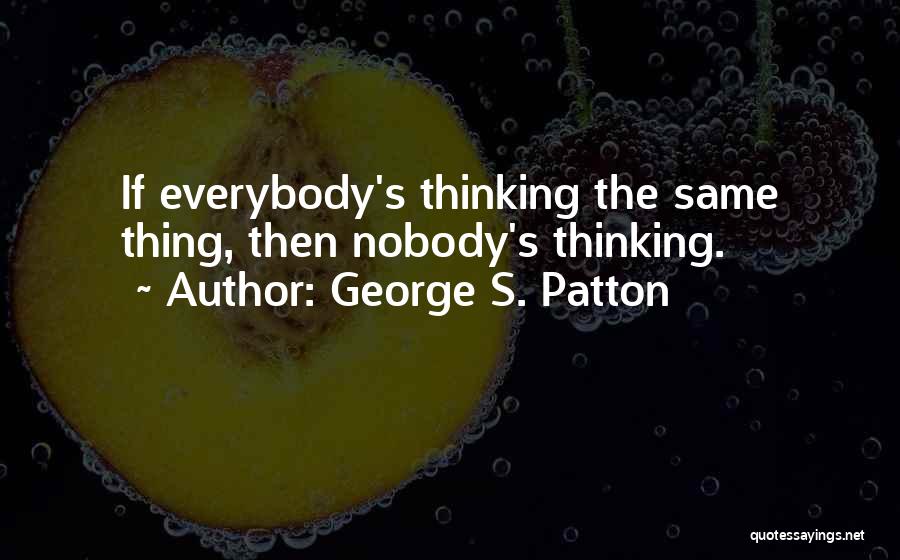 If everybody's thinking the same thing, then nobody's thinking.
~ Author: George S. Patton

quotessayings.net